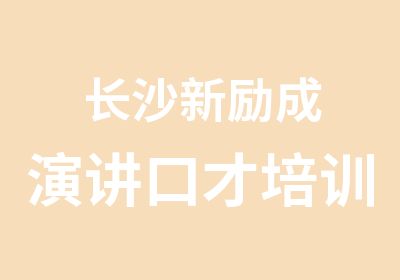 长沙新励成
演讲口才培训